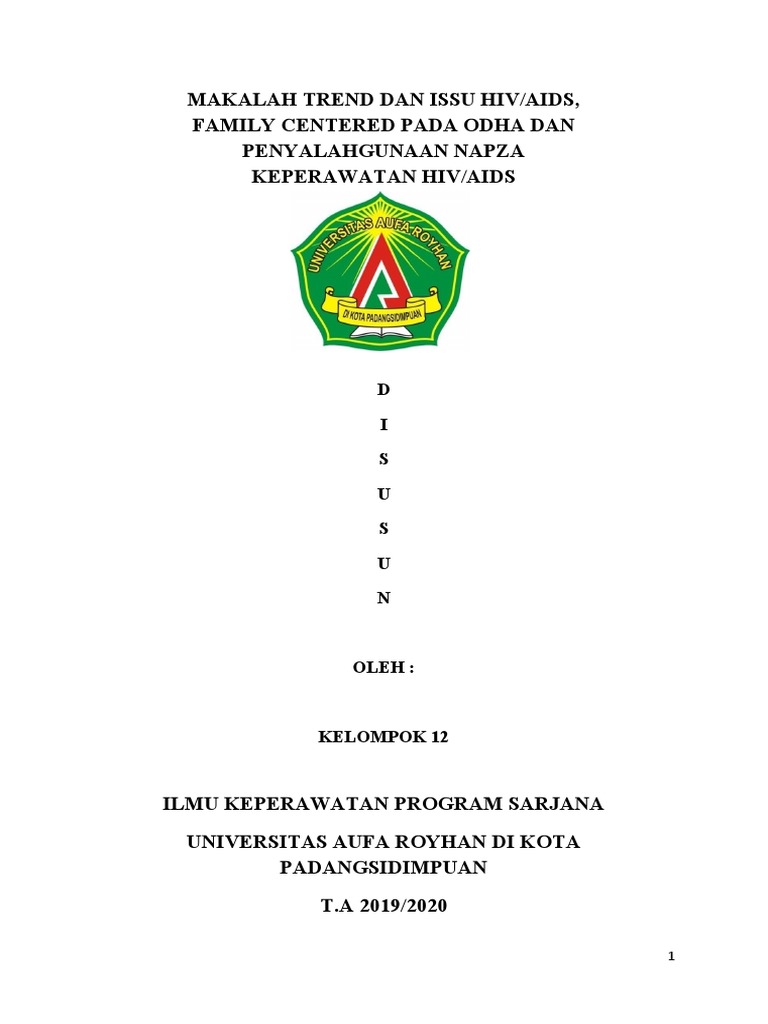 MAKALAH TREND DAN ISSU HIV/AIDS, FAMILY CENTERED PADA ODHA DAN PENYALAHGUNAAN NAPZA KEPERAWATAN HIV/AIDS

UNIVERSITAS AUFA ROYHAN

DI KOTA PADANGSIDIMPUAN

D

I

S

U

S

U

N

OLEH :

KELOMPOK 12

ILMU KEPERAWATAN PROGRAM SARJANA

UNIVERSITAS AUFA ROYHAN DI KOTA PADANGSIDIMPUAN

T.A 2019/2020

1